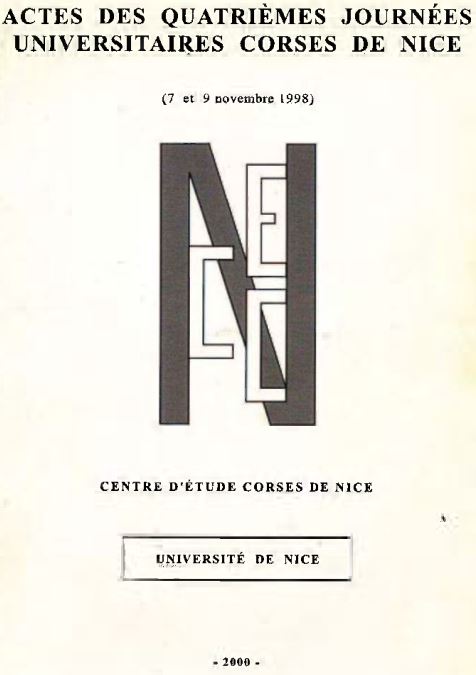 ACTES DES QUATRIÈMES JOURNÉES UNIVERSITAIRES CORSES DE NICE

(7 et 9 novembre 1998)

CENTRE D'ÉTUDE CORSES DE NICE

UNIVERSITÉ DE NICE

- 2000 -